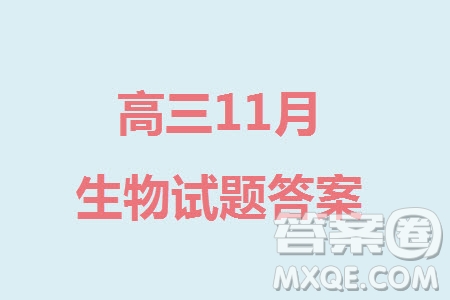 高三11月

生物试题答案

答案圈
MXQE.COM